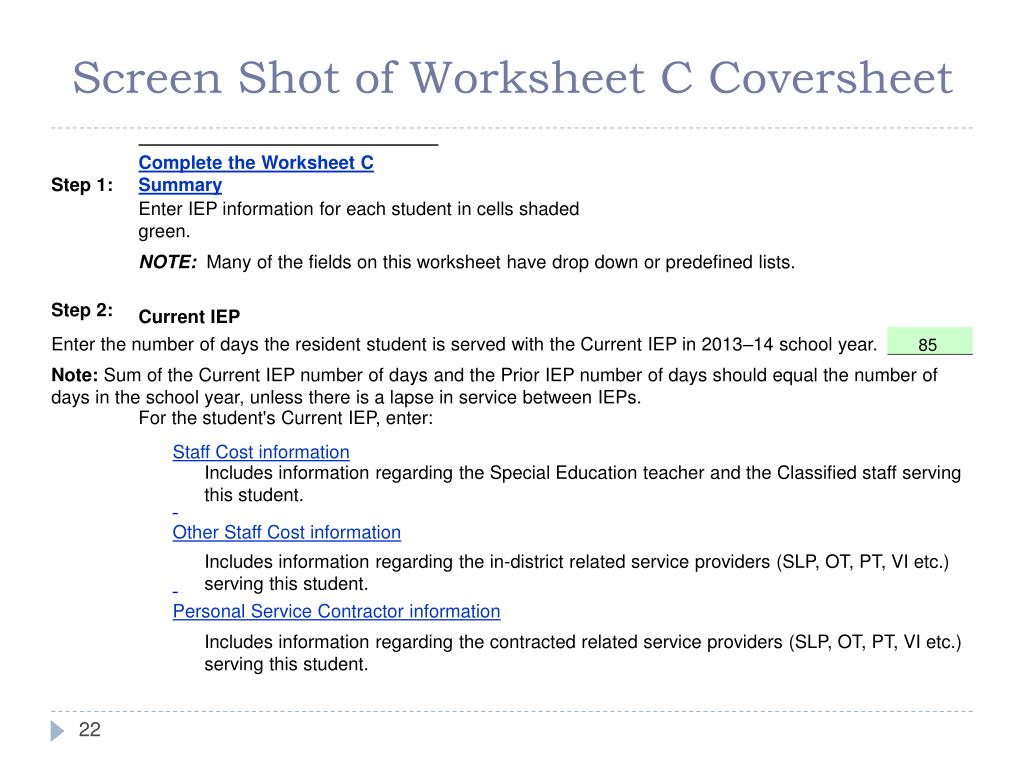 Screen Shot of Worksheet C Coversheet

Step 1:

Complete the Worksheet C Summary

Enter IEP information for each student in cells shaded green.

NOTE: Many of the fields on this worksheet have drop down or predefined lists.

Step 2:

Current IEP

Enter the number of days the resident student is served with the Current IEP in 2013–14 school year. 85

Note: Sum of the Current IEP number of days and the Prior IEP number of days should equal the number of days in the school year, unless there is a lapse in service between IEPs.

For the student's Current IEP, enter:

Staff Cost information

Includes information regarding the Special Education teacher and the Classified staff serving this student.

Other Staff Cost information

Includes information regarding the in-district related service providers (SLP, OT, PT, VI etc.) serving this student.

Personal Service Contractor information

Includes information regarding the contracted related service providers (SLP, OT, PT, VI etc.) serving this student.

22